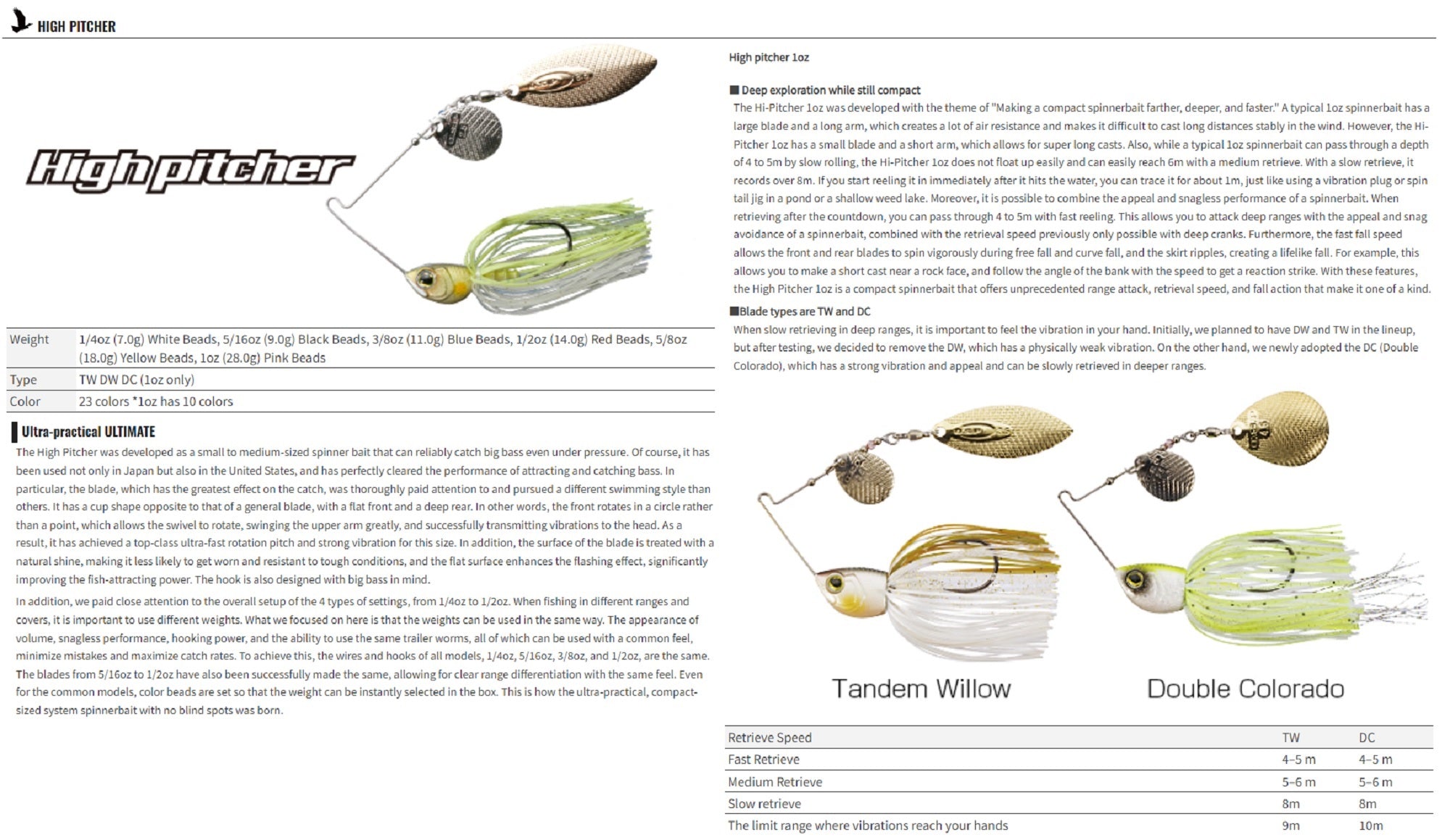 HIGH PITCHER

High pitcher

| Weight | 1/4oz (7.0g) White Beads, 5/16oz (9.0g) Black Beads, 3/8oz (11.0g) Blue Beads, 1/2oz (14.0g) Red Beads, 5/8oz (18.0g) Yellow Beads, 1oz (28.0g) Pink Beads |
|---|---|
| Type | TW DW DC (1oz only) |
| Color | 23 colors *1oz has 10 colors |

Ultra-practical ULTIMATE

The High Pitcher was developed as a small to medium-sized spinner bait that can reliably catch big bass even under pressure. Of course, it has been used not only in Japan but also in the United States, and has perfectly cleared the performance of attracting and catching bass. In particular, the blade, which has the greatest effect on the catch, was thoroughly paid attention to and pursued a different swimming style than others. It has a cup shape opposite to that of a general blade, with a flat front and a deep rear. In other words, the front rotates in a circle rather than a point, which allows the swivel to rotate, swinging the upper arm greatly, and successfully transmitting vibrations to the head. As a result, it has achieved a top-class ultra-fast rotation pitch and strong vibration for this size. In addition, the surface of the blade is treated with a natural shine, making it less likely to get worn and resistant to tough conditions, and the flat surface enhances the flashing effect, significantly improving the fish-attracting power. The hook is also designed with big bass in mind.

In addition, we paid close attention to the overall setup of the 4 types of settings, from 1/4oz to 1/2oz. When fishing in different ranges and covers, it is important to use different weights. What we focused on here is that the weights can be used in the same way. The appearance of volume, snagless performance, hooking power, and the ability to use the same trailer worms, all of which can be used with a common feel, minimize mistakes and maximize catch rates. To achieve this, the wires and hooks of all models, 1/4oz, 5/16oz, 3/8oz, and 1/2oz, are the same. The blades from 5/16oz to 1/2oz have also been successfully made the same, allowing for clear range differentiation with the same feel. Even for the common models, color beads are set so that the weight can be instantly selected in the box. This is how the ultra-practical, compact-sized system spinnerbait with no blind spots was born.

High pitcher 1oz

■ Deep exploration while still compact

The Hi-Pitcher 1oz was developed with the theme of "Making a compact spinnerbait farther, deeper, and faster." A typical 1oz spinnerbait has a large blade and a long arm, which creates a lot of air resistance and makes it difficult to cast long distances stably in the wind. However, the Hi-Pitcher 1oz has a small blade and a short arm, which allows for super long casts. Also, while a typical 1oz spinnerbait can pass through a depth of 4 to 5m by slow rolling, the Hi-Pitcher 1oz does not float up easily and can easily reach 6m with a medium retrieve. With a slow retrieve, it records over 8m. If you start reeling it in immediately after it hits the water, you can trace it for about 1m, just like using a vibration plug or spin tail jig in a pond or a shallow weed lake. Moreover, it is possible to combine the appeal and snagless performance of a spinnerbait. When retrieving after the countdown, you can pass through 4 to 5m with fast reeling. This allows you to attack deep ranges with the appeal and snag avoidance of a spinnerbait, combined with the retrieval speed previously only possible with deep cranks. Furthermore, the fast fall speed allows the front and rear blades to spin vigorously during free fall and curve fall, and the skirt ripples, creating a lifelike fall. For example, this allows you to make a short cast near a rock face, and follow the angle of the bank with the speed to get a reaction strike. With these features, the High Pitcher 1oz is a compact spinnerbait that offers unprecedented range attack, retrieval speed, and fall action that make it one of a kind.

■Blade types are TW and DC

When slow retrieving in deep ranges, it is important to feel the vibration in your hand. Initially, we planned to have DW and TW in the lineup, but after testing, we decided to remove the DW, which has a physically weak vibration. On the other hand, we newly adopted the DC (Double Colorado), which has a strong vibration and appeal and can be slowly retrieved in deeper ranges.

Tandem Willow

Double Colorado

| Retrieve Speed | TW | DC |
|---|---|---|
| Fast Retrieve | 4-5 m | 4-5 m |
| Medium Retrieve | 5-6 m | 5-6 m |
| Slow retrieve | 8m | 8m |
| The limit range where vibrations reach your hands | 9m | 10m |